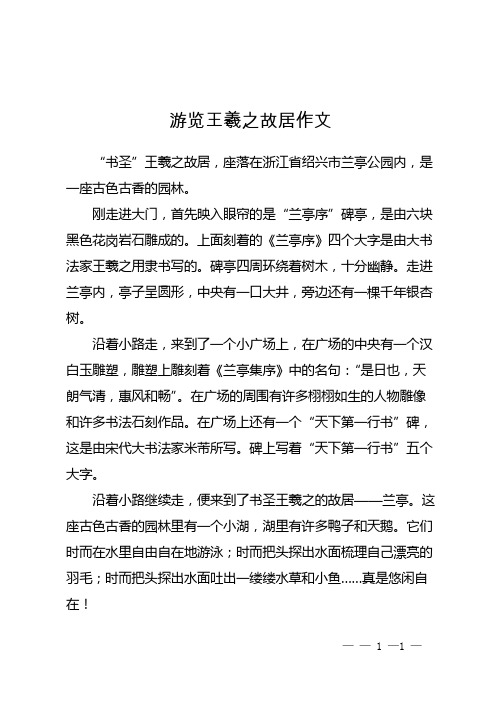 游览王羲之故居作文

“书圣”王羲之故居，座落在浙江省绍兴市兰亭公园内，是一座古色古香的园林。

刚走进大门，首先映入眼帘的是“兰亭序”碑亭，是由六块黑色花岗岩石雕成的。上面刻着的《兰亭序》四个大字是由大书法家王羲之用隶书写的。碑亭四周环绕着树木，十分幽静。走进兰亭内，亭子呈圆形，中央有一口大井，旁边还有一棵千年银杏树。

沿着小路走，来到了一个小广场上，在广场的中央有一个汉白玉雕塑，雕塑上雕刻着《兰亭集序》中的名句：“是日也，天朗气清，惠风和畅”。在广场的周围有许多栩栩如生的人物雕像和许多书法石刻作品。在广场上还有一个“天下第一行书”碑，这是由宋代大书法家米芾所写。碑上写着“天下第一行书”五个大字。

沿着小路继续走，便来到了书圣王羲之的故居——兰亭。这座古色古香的园林里有一个小湖，湖里有许多鸭子和天鹅。它们时而在水里自由自在地游泳；时而把头探出水面梳理自己漂亮的羽毛；时而把头探出水面吐出一缕缕水草和小鱼……真是悠闲自在！

— — 1 —1 —